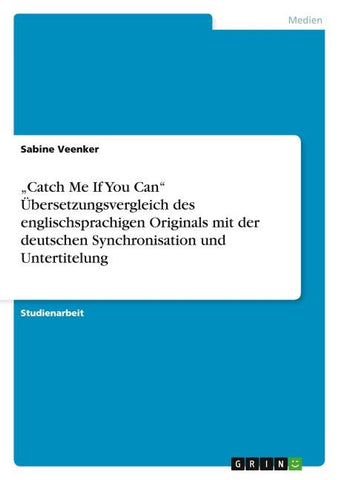 Medien

Sabine Veenker

„Catch Me If You Can“ Übersetzungsvergleich des englischsprachigen Originals mit der deutschen Synchronisation und Untertitelung

Studienarbeit

GRIN